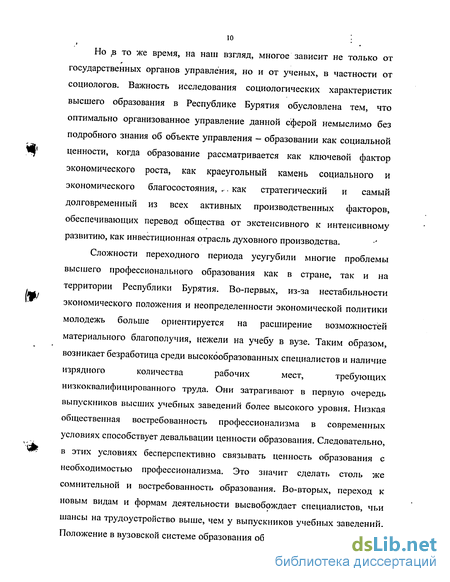 10

Но в то же время, на наш взгляд, многое зависит не только от государственных органов управления, но и от ученых, в частности от социологов. Важность исследования социологических характеристик высшего образования в Республике Бурятия обусловлена тем, что оптимально организованное управление данной сферой немыслимо без подробного знания об объекте управления – образовании как социальной ценности, когда образование рассматривается как ключевой фактор экономического роста, как краеугольный камень социального и экономического благосостояния, как стратегический и самый долговременный из всех активных производственных факторов, обеспечивающих перевод общества от экстенсивного к интенсивному развитию, как инвестиционная отрасль духовного производства.

Сложности переходного периода усугубили многие проблемы высшего профессионального образования как в стране, так и на территории Республики Бурятия. Во-первых, из-за нестабильности экономического положения и неопределенности экономической политики молодежь больше ориентируется на расширение возможностей материального благополучия, нежели на учебу в вузе. Таким образом, возникает безработица среди высокообразованных специалистов и наличие изрядного количества рабочих мест, требующих низкоквалифицированного труда. Они затрагивают в первую очередь выпускников высших учебных заведений более высокого уровня. Низкая общественная востребованность профессионализма в современных условиях способствует девальвации ценности образования. Следовательно, в этих условиях бесперспективно связывать ценность образования с необходимостью профессионализма. Это значит сделать столь же сомнительной и востребованность образования. Во-вторых, переход к новым видам и формам деятельности высвобождает специалистов, чьи шансы на трудоустройство выше, чем у выпускников учебных заведений. Положение в вузовской системе образования об

dsLib.net
библиотека диссертаций